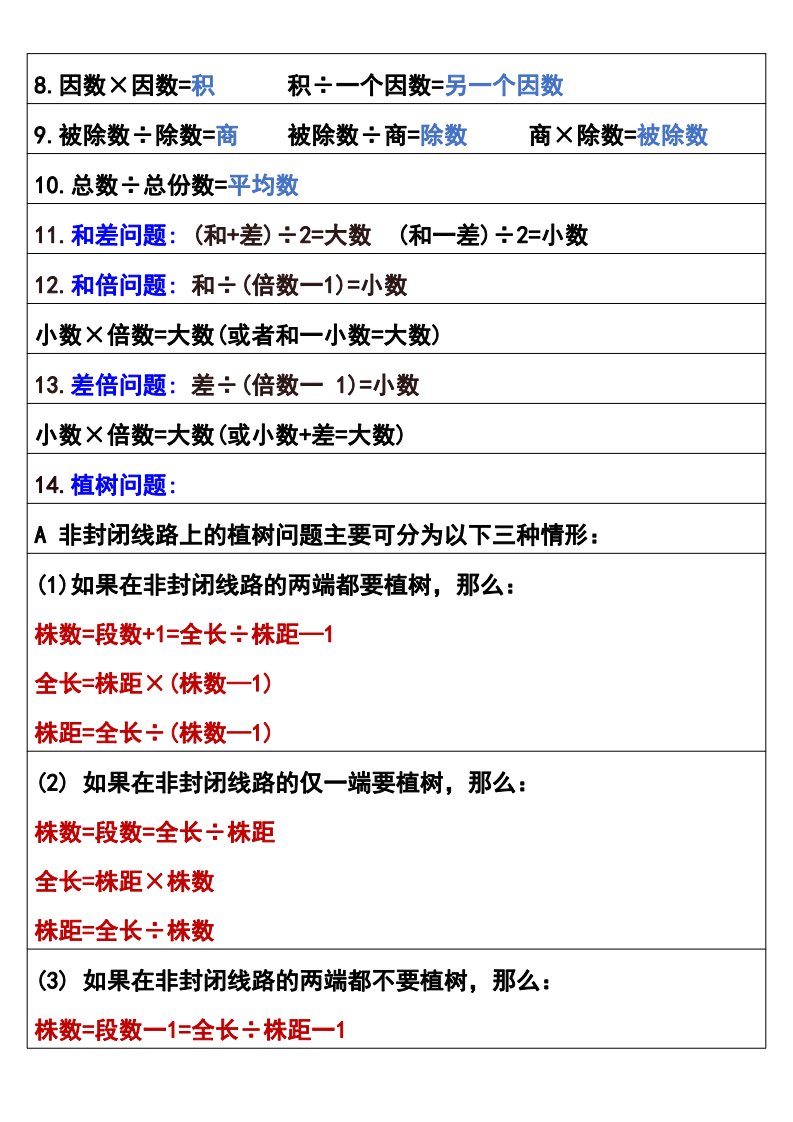 8.因数×因数=积　　积÷一个因数=另一个因数

9.被除数÷除数=商　　被除数÷商=除数　　商×除数=被除数

10.总数÷总份数=平均数

11.和差问题：(和+差)÷2=大数　(和一差)÷2=小数

12.和倍问题：和÷(倍数一1)=小数

小数×倍数=大数(或者和一小数=大数)

13.差倍问题：差÷(倍数一 1)=小数

小数×倍数=大数(或小数+差=大数)

14.植树问题：

A 非封闭线路上的植树问题主要可分为以下三种情形：

(1)如果在非封闭线路的两端都要植树，那么：

株数=段数+1=全长÷株距—1

全长=株距×(株数—1)

株距=全长÷(株数—1)

(2) 如果在非封闭线路的仅一端要植树，那么：

株数=段数=全长÷株距

全长=株距×株数

株距=全长÷株数

(3) 如果在非封闭线路的两端都不要植树，那么：

株数=段数一1=全长÷株距一1